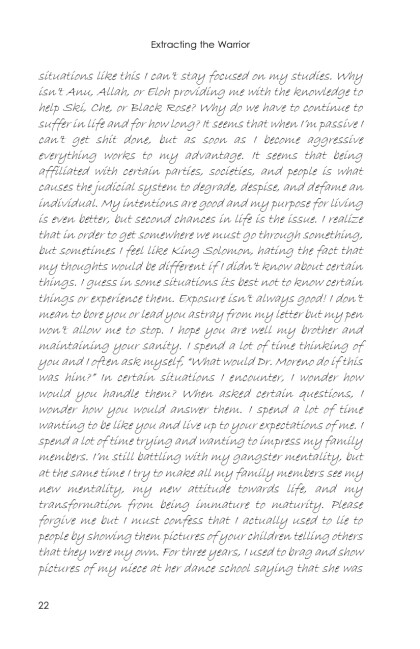 Extracting the Warrior

situations like this I can't stay focused on my studies. Why isn't Anu, Allah, or Eloh providing me with the knowledge to help Ski, Che, or Black Rose? Why do we have to continue to suffer in life and for how long? It seems that when I'm passive I can't get shit done, but as soon as I become aggressive everything works to my advantage. It seems that being affiliated with certain parties, societies, and people is what causes the judicial system to degrade, despise, and defame an individual. My intentions are good and my purpose for living is even better, but second chances in life is the issue. I realize that in order to get somewhere we must go through something, but sometimes I feel like King Solomon, hating the fact that my thoughts would be different if I didn't know about certain things. I guess in some situations its best not to know certain things or experience them. Exposure isn't always good! I don't mean to bore you or lead you astray from my letter but my pen won't allow me to stop. I hope you are well my brother and maintaining your sanity. I spend a lot of time thinking of you and I often ask myself, "What would Dr. Moreno do if this was him?" In certain situations I encounter, I wonder how would you handle them? When asked certain questions, I wonder how you would answer them. I spend a lot of time wanting to be like you and live up to your expectations of me. I spend a lot of time trying and wanting to impress my family members. I'm still battling with my gangster mentality, but at the same time I try to make all my family members see my new mentality, my new attitude towards life, and my transformation from being immature to maturity. Please forgive me but I must confess that I actually used to lie to people by showing them pictures of your children telling others that they were my own. For three years, I used to brag and show pictures of my niece at her dance school saying that she was

22